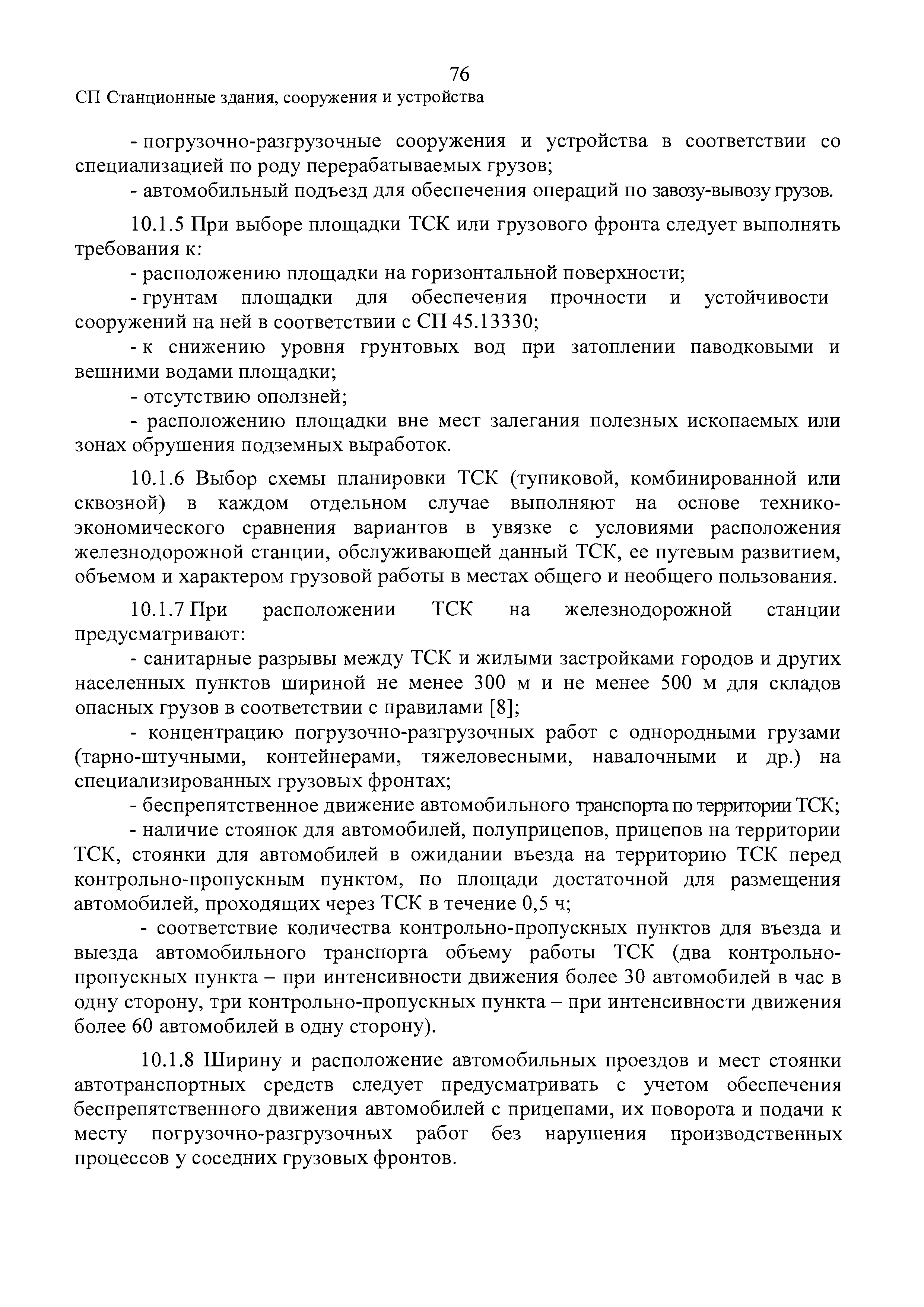 76

СП Станционные здания, сооружения и устройства

- погрузочно-разгрузочные сооружения и устройства в соответствии со специализацией по роду перерабатываемых грузов;

- автомобильный подъезд для обеспечения операций по завозу-вывозу грузов.

10.1.5 При выборе площадки ТСК или грузового фронта следует выполнять требования к:

- расположению площадки на горизонтальной поверхности;

- грунтам площадки для обеспечения прочности и устойчивости сооружений на ней в соответствии с СП 45.13330;

- к снижению уровня грунтовых вод при затоплении паводковыми и вешними водами площадки;

- отсутствию оползней;

- расположению площадки вне мест залегания полезных ископаемых или зонах обрушения подземных выработок.

10.1.6 Выбор схемы планировки ТСК (тупиковой, комбинированной или сквозной) в каждом отдельном случае выполняют на основе технико-экономического сравнения вариантов в увязке с условиями расположения железнодорожной станции, обслуживающей данный ТСК, ее путевым развитием, объемом и характером грузовой работы в местах общего и необщего пользования.

10.1.7 При расположении ТСК на железнодорожной станции предусматривают:

- санитарные разрывы между ТСК и жилыми застройками городов и других населенных пунктов шириной не менее 300 м и не менее 500 м для складов опасных грузов в соответствии с правилами [8];

- концентрацию погрузочно-разгрузочных работ с однородными грузами (тарно-штучными, контейнерами, тяжеловесными, навалочными и др.) на специализированных грузовых фронтах;

- беспрепятственное движение автомобильного транспорта по территории ТСК;

- наличие стоянок для автомобилей, полуприцепов, прицепов на территории ТСК, стоянки для автомобилей в ожидании въезда на территорию ТСК перед контрольно-пропускным пунктом, по площади достаточной для размещения автомобилей, проходящих через ТСК в течение 0,5 ч;

- соответствие количества контрольно-пропускных пунктов для въезда и выезда автомобильного транспорта объему работы ТСК (два контрольно-пропускных пункта – при интенсивности движения более 30 автомобилей в час в одну сторону, три контрольно-пропускных пункта – при интенсивности движения более 60 автомобилей в одну сторону).

10.1.8 Ширину и расположение автомобильных проездов и мест стоянки автотранспортных средств следует предусматривать с учетом обеспечения беспрепятственного движения автомобилей с прицепами, их поворота и подачи к месту погрузочно-разгрузочных работ без нарушения производственных процессов у соседних грузовых фронтов.